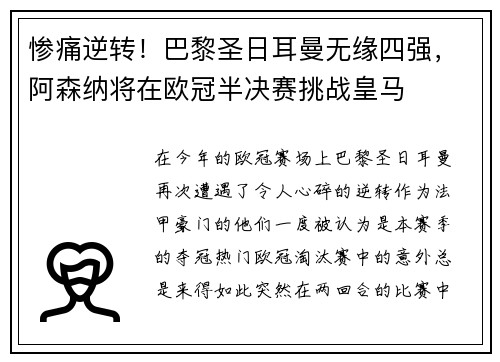 惨痛逆转！巴黎圣日耳曼无缘四强，阿森纳将在欧冠半决赛挑战皇马

在今年的欧冠赛场上巴黎圣日耳曼再次遭遇了令人心碎的逆转作为法甲豪门的他们一度被认为是本赛季的夺冠热门欧冠淘汰赛中的意外总是来得如此突然在两回合的比赛中